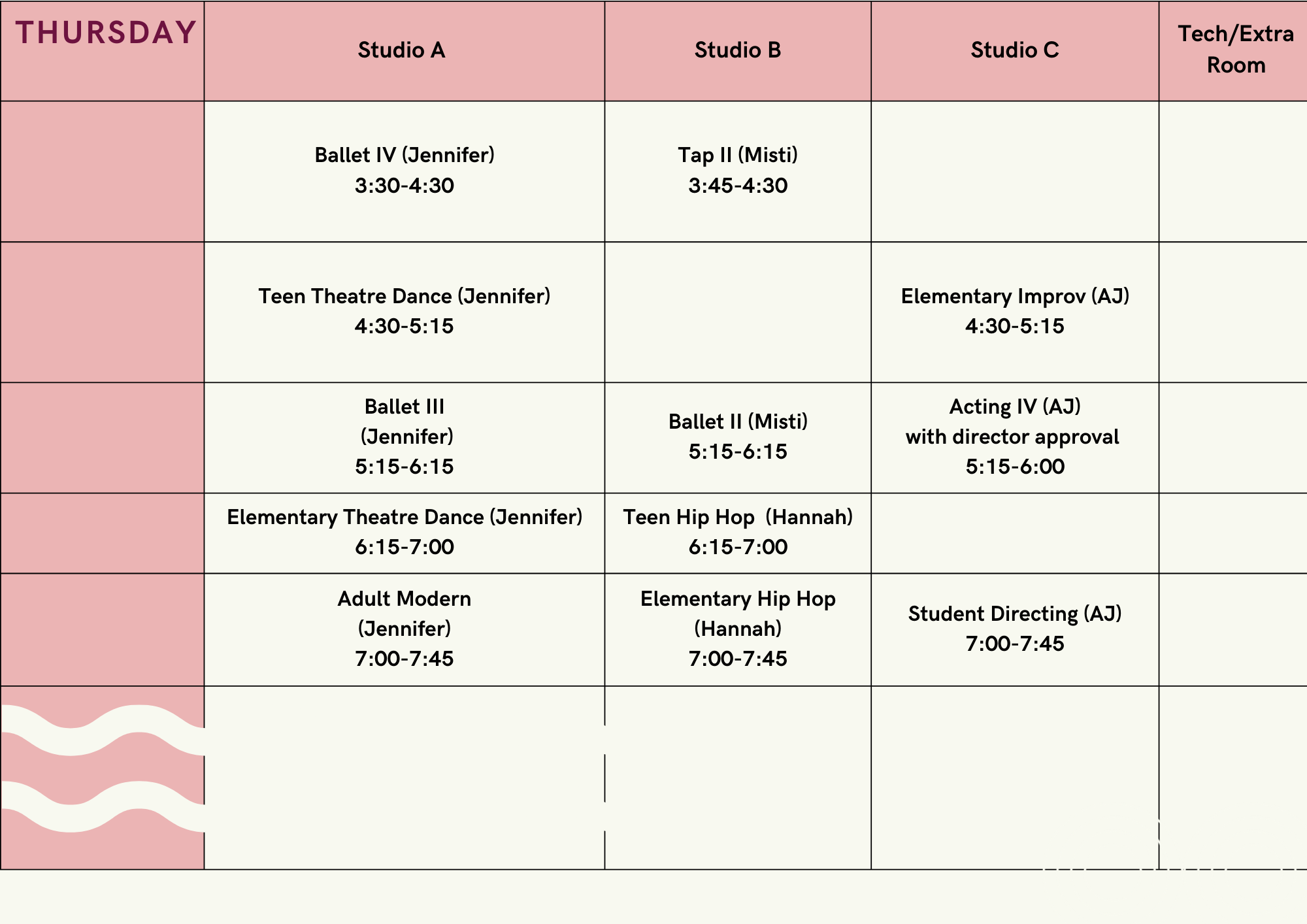 | THURSDAY | Studio A | Studio B | Studio C | Tech/Extra Room |
|---|---|---|---|---|
| | Ballet IV (Jennifer) 3:30-4:30 | Tap II (Misti) 3:45-4:30 | | |
| | Teen Theatre Dance (Jennifer) 4:30-5:15 | | Elementary Improv (AJ) 4:30-5:15 | |
| | Ballet III (Jennifer) 5:15-6:15 | Ballet II (Misti) 5:15-6:15 | Acting IV (AJ) with director approval 5:15-6:00 | |
| | Elementary Theatre Dance (Jennifer) 6:15-7:00 | Teen Hip Hop (Hannah) 6:15-7:00 | | |
| | Adult Modern (Jennifer) 7:00-7:45 | Elementary Hip Hop (Hannah) 7:00-7:45 | Student Directing (AJ) 7:00-7:45 | |
| | | | | |